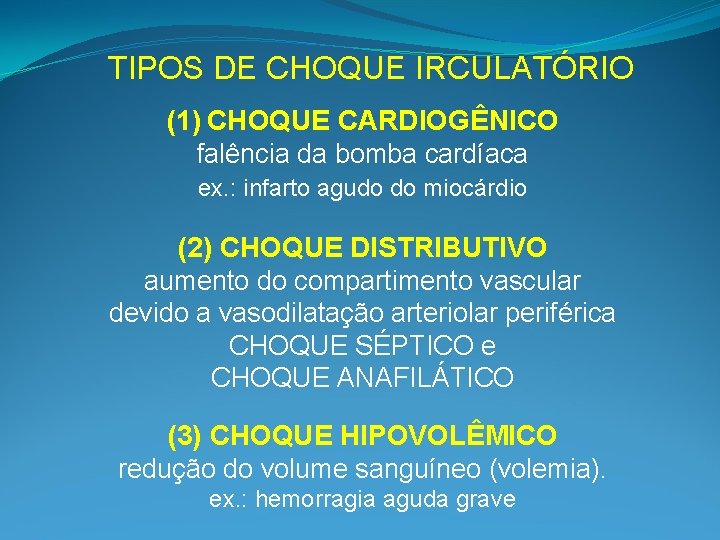 TIPOS DE CHOQUE IRCULATÓRIO

(1) CHOQUE CARDIOGÊNICO
falência da bomba cardíaca
ex.: infarto agudo do miocárdio

(2) CHOQUE DISTRIBUTIVO
aumento do compartimento vascular devido a vasodilatação arteriolar periférica
CHOQUE SÉPTICO e
CHOQUE ANAFILÁTICO

(3) CHOQUE HIPOVOLÊMICO
redução do volume sanguíneo (volemia).
ex.: hemorragia aguda grave